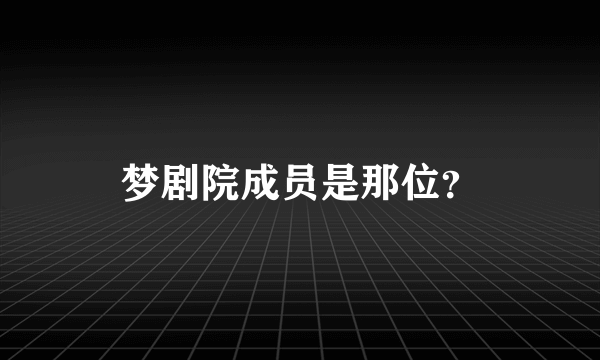 梦剧院成员是那位？